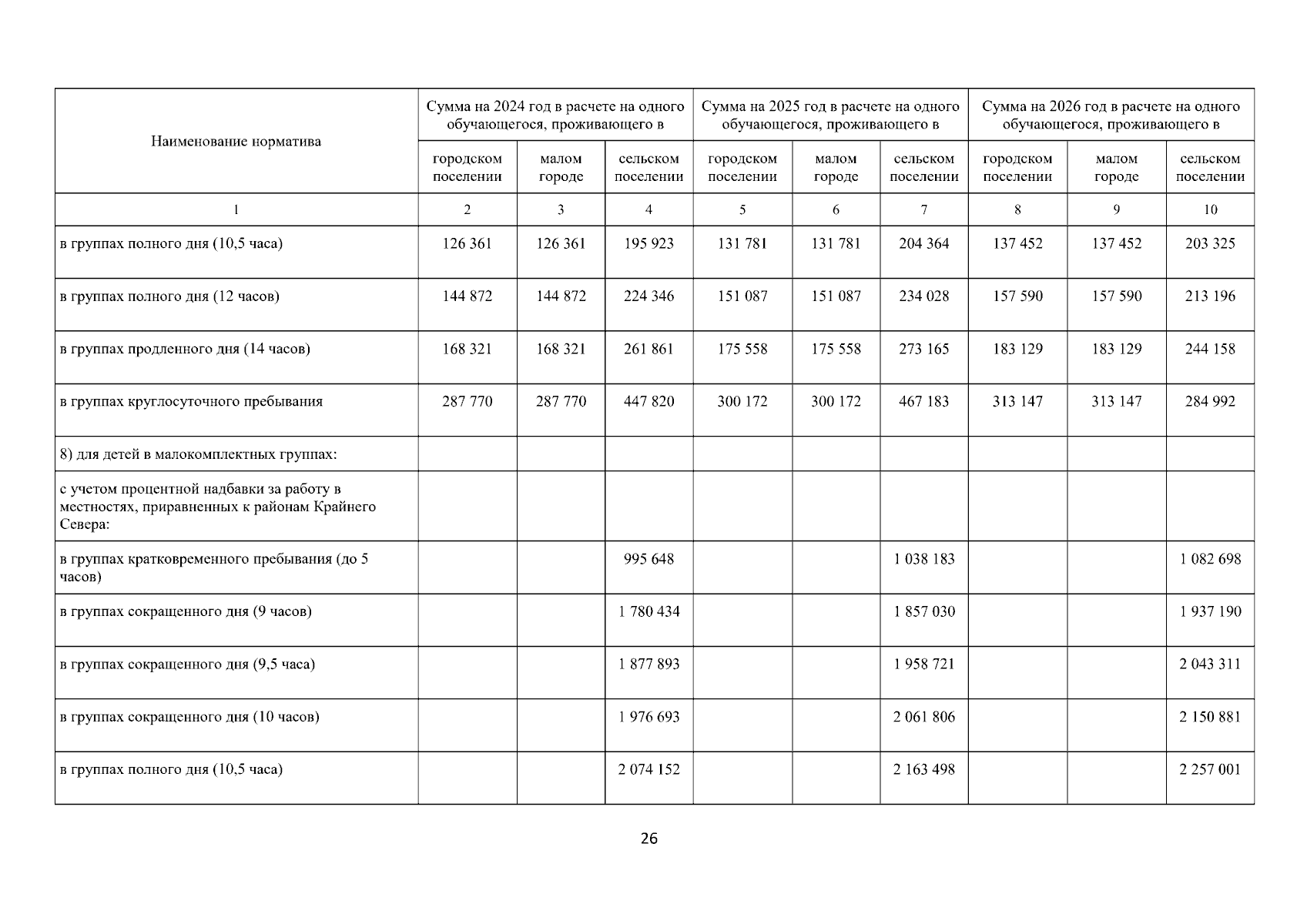 | Наименование норматива | Сумма на 2024 год в расчете на одного обучающегося, проживающего в | | | Сумма на 2025 год в расчете на одного обучающегося, проживающего в | | | Сумма на 2026 год в расчете на одного обучающегося, проживающего в | | |
|---|---|---|---|---|---|---|---|---|---|
| | городском поселении | малом городе | сельском поселении | городском поселении | малом городе | сельском поселении | городском поселении | малом городе | сельском поселении |
| 1 | 2 | 3 | 4 | 5 | 6 | 7 | 8 | 9 | 10 |
| в группах полного дня (10,5 часа) | 126 361 | 126 361 | 195 923 | 131 781 | 131 781 | 204 364 | 137 452 | 137 452 | 203 325 |
| в группах полного дня (12 часов) | 144 872 | 144 872 | 224 346 | 151 087 | 151 087 | 234 028 | 157 590 | 157 590 | 213 196 |
| в группах продленного дня (14 часов) | 168 321 | 168 321 | 261 861 | 175 558 | 175 558 | 273 165 | 183 129 | 183 129 | 244 158 |
| в группах круглосуточного пребывания | 287 770 | 287 770 | 447 820 | 300 172 | 300 172 | 467 183 | 313 147 | 313 147 | 284 992 |
| 8) для детей в малокомплектных группах: | | | | | | | | | |
| с учетом процентной надбавки за работу в местностях, приравненных к районам Крайнего Севера: | | | | | | | | | |
| в группах кратковременного пребывания (до 5 часов) | | | 995 648 | | | 1 038 183 | | | 1 082 698 |
| в группах сокращенного дня (9 часов) | | | 1 780 434 | | | 1 857 030 | | | 1 937 190 |
| в группах сокращенного дня (9,5 часа) | | | 1 877 893 | | | 1 958 721 | | | 2 043 311 |
| в группах сокращенного дня (10 часов) | | | 1 976 693 | | | 2 061 806 | | | 2 150 881 |
| в группах полного дня (10,5 часа) | | | 2 074 152 | | | 2 163 498 | | | 2 257 001 |

26